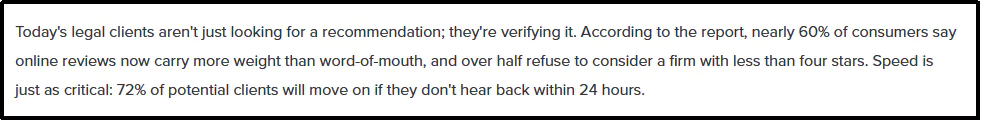 Today's legal clients aren't just looking for a recommendation; they're verifying it. According to the report, nearly 60% of consumers say online reviews now carry more weight than word-of-mouth, and over half refuse to consider a firm with less than four stars. Speed is just as critical: 72% of potential clients will move on if they don't hear back within 24 hours.